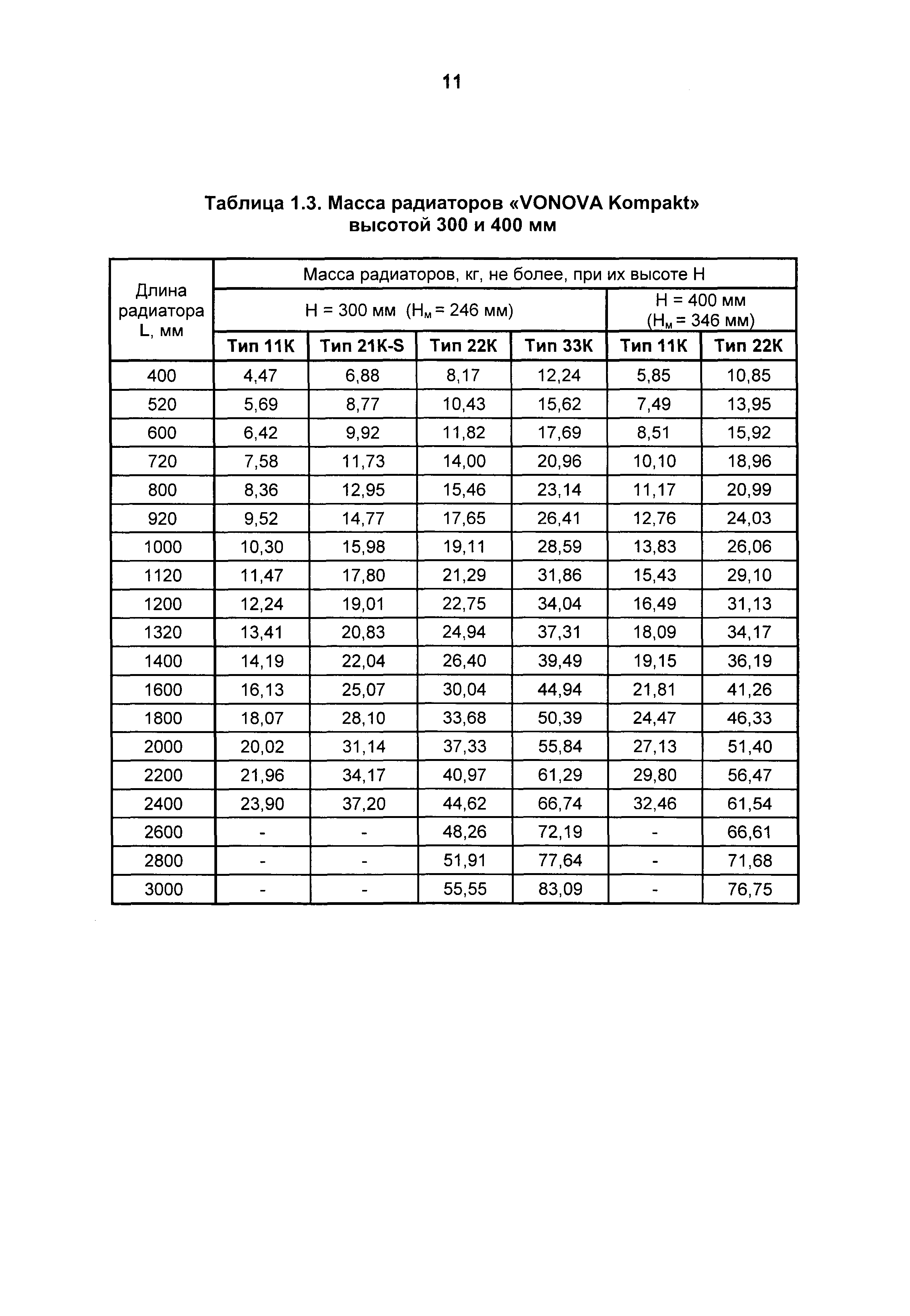 11

Таблица 1.3. Масса радиаторов «VONOVA Kompakt» высотой 300 и 400 мм

| Длина радиатора L, мм | Масса радиаторов, кг, не более, при их высоте H | | | | | |
|---|---|---|---|---|---|---|
| | H = 300 мм ($H_м$ = 246 мм) | | | | H = 400 мм ($H_м$ = 346 мм) | |
| | Тип 11К | Тип 21К-S | Тип 22К | Тип 33К | Тип 11К | Тип 22К |
| 400 | 4,47 | 6,88 | 8,17 | 12,24 | 5,85 | 10,85 |
| 520 | 5,69 | 8,77 | 10,43 | 15,62 | 7,49 | 13,95 |
| 600 | 6,42 | 9,92 | 11,82 | 17,69 | 8,51 | 15,92 |
| 720 | 7,58 | 11,73 | 14,00 | 20,96 | 10,10 | 18,96 |
| 800 | 8,36 | 12,95 | 15,46 | 23,14 | 11,17 | 20,99 |
| 920 | 9,52 | 14,77 | 17,65 | 26,41 | 12,76 | 24,03 |
| 1000 | 10,30 | 15,98 | 19,11 | 28,59 | 13,83 | 26,06 |
| 1120 | 11,47 | 17,80 | 21,29 | 31,86 | 15,43 | 29,10 |
| 1200 | 12,24 | 19,01 | 22,75 | 34,04 | 16,49 | 31,13 |
| 1320 | 13,41 | 20,83 | 24,94 | 37,31 | 18,09 | 34,17 |
| 1400 | 14,19 | 22,04 | 26,40 | 39,49 | 19,15 | 36,19 |
| 1600 | 16,13 | 25,07 | 30,04 | 44,94 | 21,81 | 41,26 |
| 1800 | 18,07 | 28,10 | 33,68 | 50,39 | 24,47 | 46,33 |
| 2000 | 20,02 | 31,14 | 37,33 | 55,84 | 27,13 | 51,40 |
| 2200 | 21,96 | 34,17 | 40,97 | 61,29 | 29,80 | 56,47 |
| 2400 | 23,90 | 37,20 | 44,62 | 66,74 | 32,46 | 61,54 |
| 2600 | - | - | 48,26 | 72,19 | - | 66,61 |
| 2800 | - | - | 51,91 | 77,64 | - | 71,68 |
| 3000 | - | - | 55,55 | 83,09 | - | 76,75 |